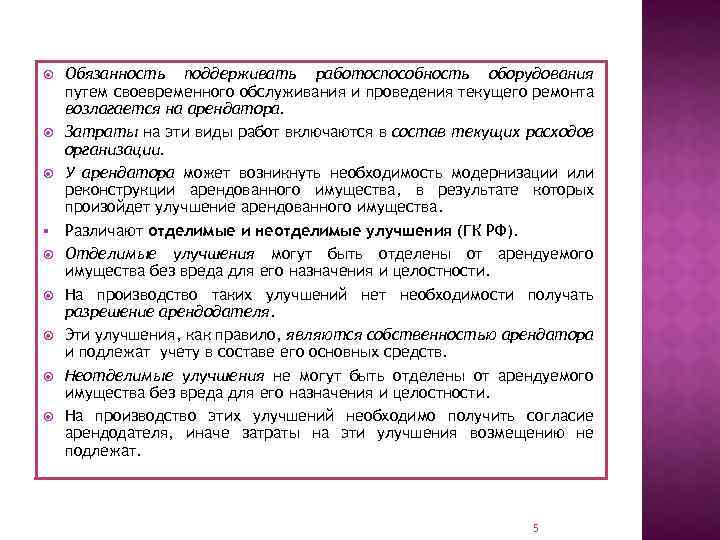 Обязанность поддерживать работоспособность оборудования путем своевременного обслуживания и проведения текущего ремонта возлагается на арендатора.

Затраты на эти виды работ включаются в состав текущих расходов организации.

У арендатора может возникнуть необходимость модернизации или реконструкции арендованного имущества, в результате которых произойдет улучшение арендованного имущества.

Различают отделимые и неотделимые улучшения (ГК РФ).

Отделимые улучшения могут быть отделены от арендуемого имущества без вреда для его назначения и целостности.

На производство таких улучшений нет необходимости получать разрешение арендодателя.

Эти улучшения, как правило, являются собственностью арендатора и подлежат учету в составе его основных средств.

Неотделимые улучшения не могут быть отделены от арендуемого имущества без вреда для его назначения и целостности.

На производство этих улучшений необходимо получить согласие арендодателя, иначе затраты на эти улучшения возмещению не подлежат.

5